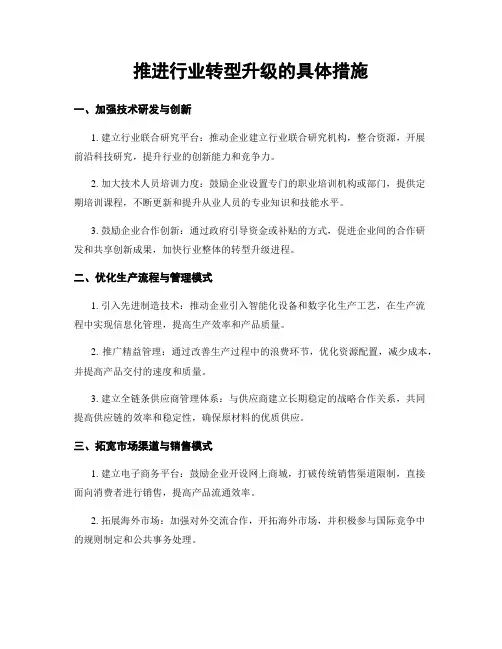 推进行业转型升级的具体措施

一、加强技术研发与创新

1. 建立行业联合研究平台：推动企业建立行业联合研究机构，整合资源，开展前沿科技研究，提升行业的创新能力和竞争力。

2. 加大技术人员培训力度：鼓励企业设置专门的职业培训机构或部门，提供定期培训课程，不断更新和提升从业人员的专业知识和技能水平。

3. 鼓励企业合作创新：通过政府引导资金或补贴的方式，促进企业间的合作研发和共享创新成果，加快行业整体的转型升级进程。

二、优化生产流程与管理模式

1. 引入先进制造技术：推动企业引入智能化设备和数字化生产工艺，在生产流程中实现信息化管理，提高生产效率和产品质量。

2. 推广精益管理：通过改善生产过程中的浪费环节，优化资源配置，减少成本，并提高产品交付的速度和质量。

3. 建立全链条供应商管理体系：与供应商建立长期稳定的战略合作关系，共同提高供应链的效率和稳定性，确保原材料的优质供应。

三、拓宽市场渠道与销售模式

1. 建立电子商务平台：鼓励企业开设网上商城，打破传统销售渠道限制，直接面向消费者进行销售，提高产品流通效率。

2. 拓展海外市场：加强对外交流合作，开拓海外市场，并积极参与国际竞争中的规则制定和公共事务处理。